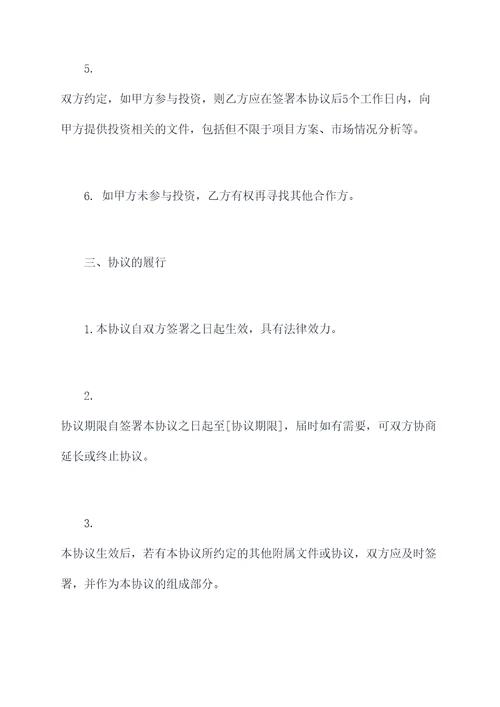 5.

双方约定，如甲方参与投资，则乙方应在签署本协议后5个工作日内，向甲方提供投资相关的文件，包括但不限于项目方案、市场情况分析等。

6. 如甲方未参与投资，乙方有权再寻找其他合作方。

三、协议的履行

1. 本协议自双方签署之日起生效，具有法律效力。

2.

协议期限自签署本协议之日起至[协议期限]，届时如有需要，可双方协商延长或终止协议。

3.

本协议生效后，若有本协议所约定的其他附属文件或协议，双方应及时签署，并作为本协议的组成部分。